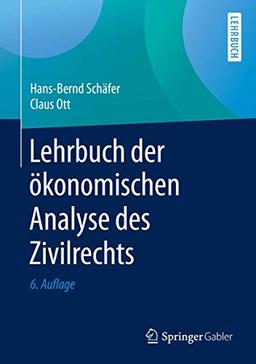 LEHRBUCH

Hans-Bernd Schäfer
Claus Ott

Lehrbuch der ökonomischen Analyse des Zivilrechts

6. Auflage

Springer Gabler